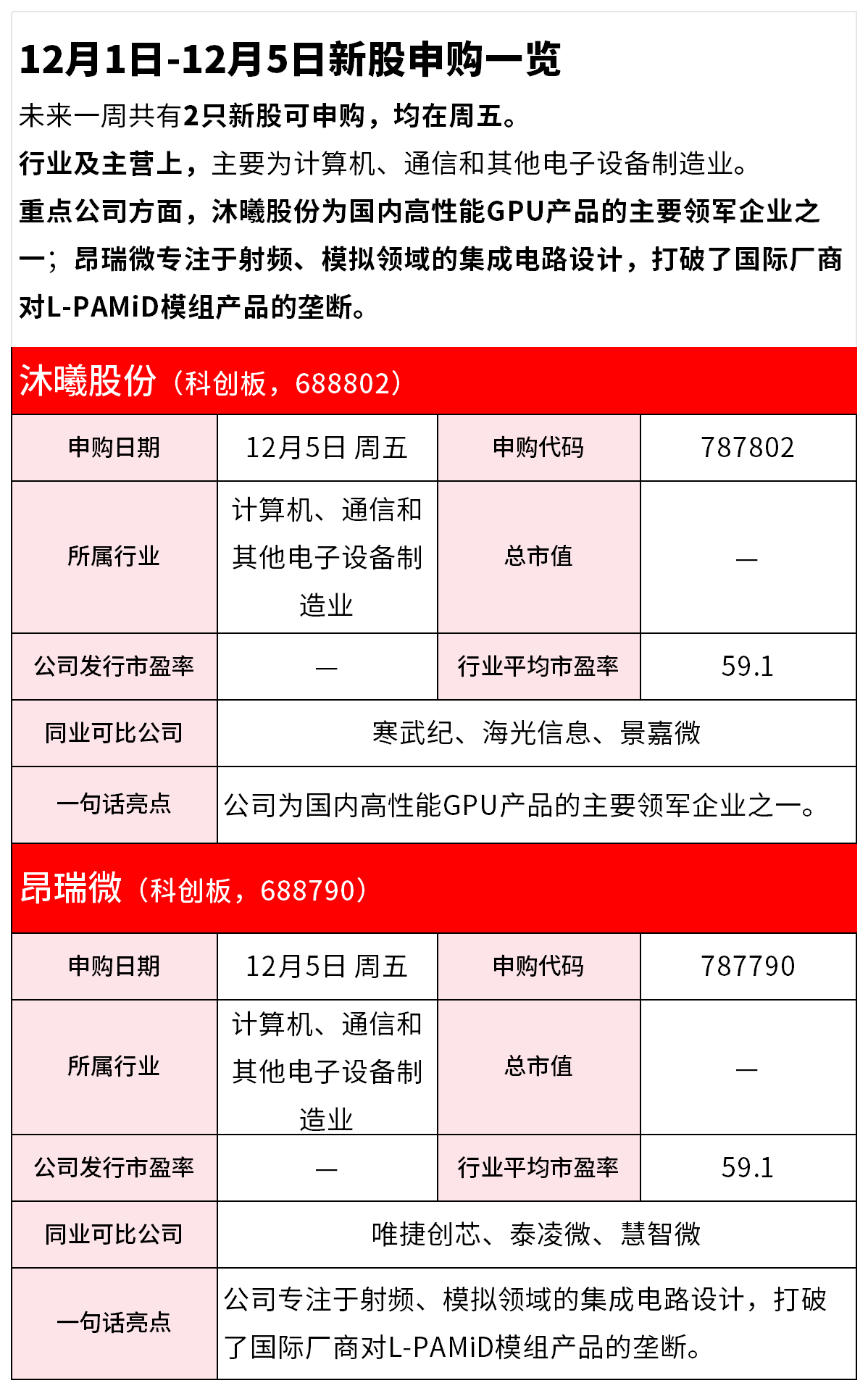 12月1日-12月5日新股申购一览

未来一周共有2只新股可申购，均在周五。

行业及主营上，主要为计算机、通信和其他电子设备制造业。

重点公司方面，沐曦股份为国内高性能GPU产品的主要领军企业之一；昂瑞微专注于射频、模拟领域的集成电路设计，打破了国际厂商对L-PAMiD模组产品的垄断。

沐曦股份（科创板，688802）

| 申购日期 | 12月5日 周五 | 申购代码 | 787802 |
|---|---|---|---|
| 所属行业 | 计算机、通信和其他电子设备制造业 | 总市值 | — |
| 公司发行市盈率 | — | 行业平均市盈率 | 59.1 |
| 同业可比公司 | 寒武纪、海光信息、景嘉微 | | |
| 一句话亮点 | 公司为国内高性能GPU产品的主要领军企业之一。 | | |

昂瑞微（科创板，688790）

| 申购日期 | 12月5日 周五 | 申购代码 | 787790 |
|---|---|---|---|
| 所属行业 | 计算机、通信和其他电子设备制造业 | 总市值 | — |
| 公司发行市盈率 | — | 行业平均市盈率 | 59.1 |
| 同业可比公司 | 唯捷创芯、泰凌微、慧智微 | | |
| 一句话亮点 | 公司专注于射频、模拟领域的集成电路设计，打破了国际厂商对L-PAMiD模组产品的垄断。 | | |